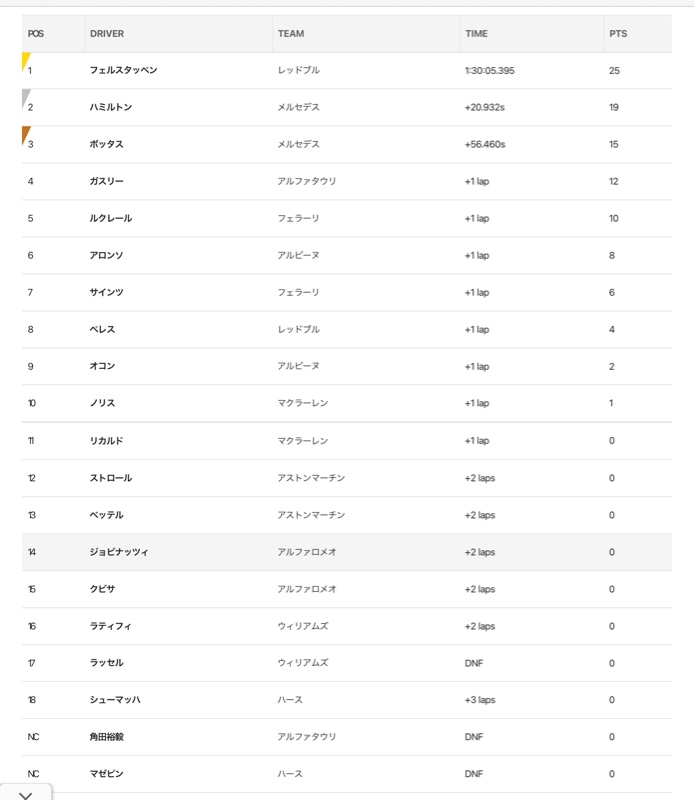 | POS | DRIVER | TEAM | TIME | PTS |
|---|---|---|---|---|
| 1 | フェルスタッペン | レッドブル | 1:30:05.395 | 25 |
| 2 | ハミルトン | メルセデス | +20.932s | 19 |
| 3 | ボッタス | メルセデス | +56.460s | 15 |
| 4 | ガスリー | アルファタウリ | +1 lap | 12 |
| 5 | ルクレール | フェラーリ | +1 lap | 10 |
| 6 | アロンソ | アルピーヌ | +1 lap | 8 |
| 7 | サインツ | フェラーリ | +1 lap | 6 |
| 8 | ペレス | レッドブル | +1 lap | 4 |
| 9 | オコン | アルピーヌ | +1 lap | 2 |
| 10 | ノリス | マクラーレン | +1 lap | 1 |
| 11 | リカルド | マクラーレン | +1 lap | 0 |
| 12 | ストロール | アストンマーチン | +2 laps | 0 |
| 13 | ベッテル | アストンマーチン | +2 laps | 0 |
| 14 | ジョビナッツィ | アルファロメオ | +2 laps | 0 |
| 15 | クビサ | アルファロメオ | +2 laps | 0 |
| 16 | ラティフィ | ウィリアムズ | +2 laps | 0 |
| 17 | ラッセル | ウィリアムズ | DNF | 0 |
| 18 | シューマッハ | ハース | +3 laps | 0 |
| NC | 角田裕毅 | アルファタウリ | DNF | 0 |
| NC | マゼピン | ハース | DNF | 0 |